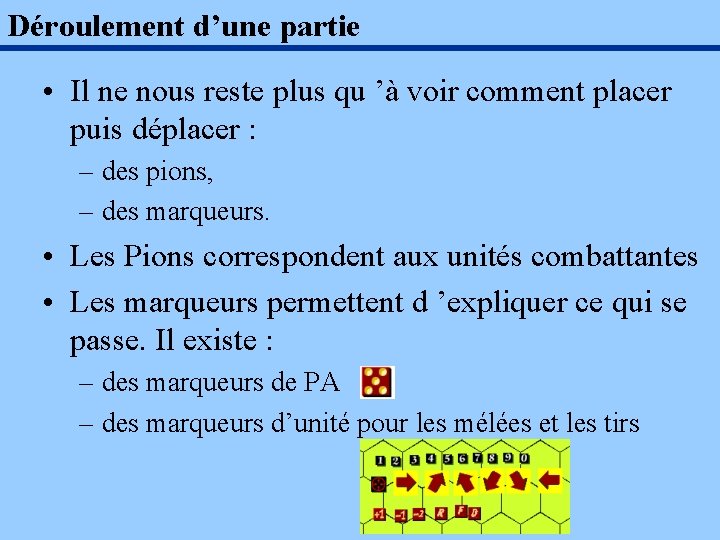 Déroulement d’une partie

• Il ne nous reste plus qu ’à voir comment placer puis déplacer :
– des pions,
– des marqueurs.

• Les Pions correspondent aux unités combattantes

• Les marqueurs permettent d ’expliquer ce qui se passe. Il existe :
– des marqueurs de PA
– des marqueurs d’unité pour les mélées et les tirs

1 2 3 4 5 6 7 8 9 0

+1 −1 −2 R F D